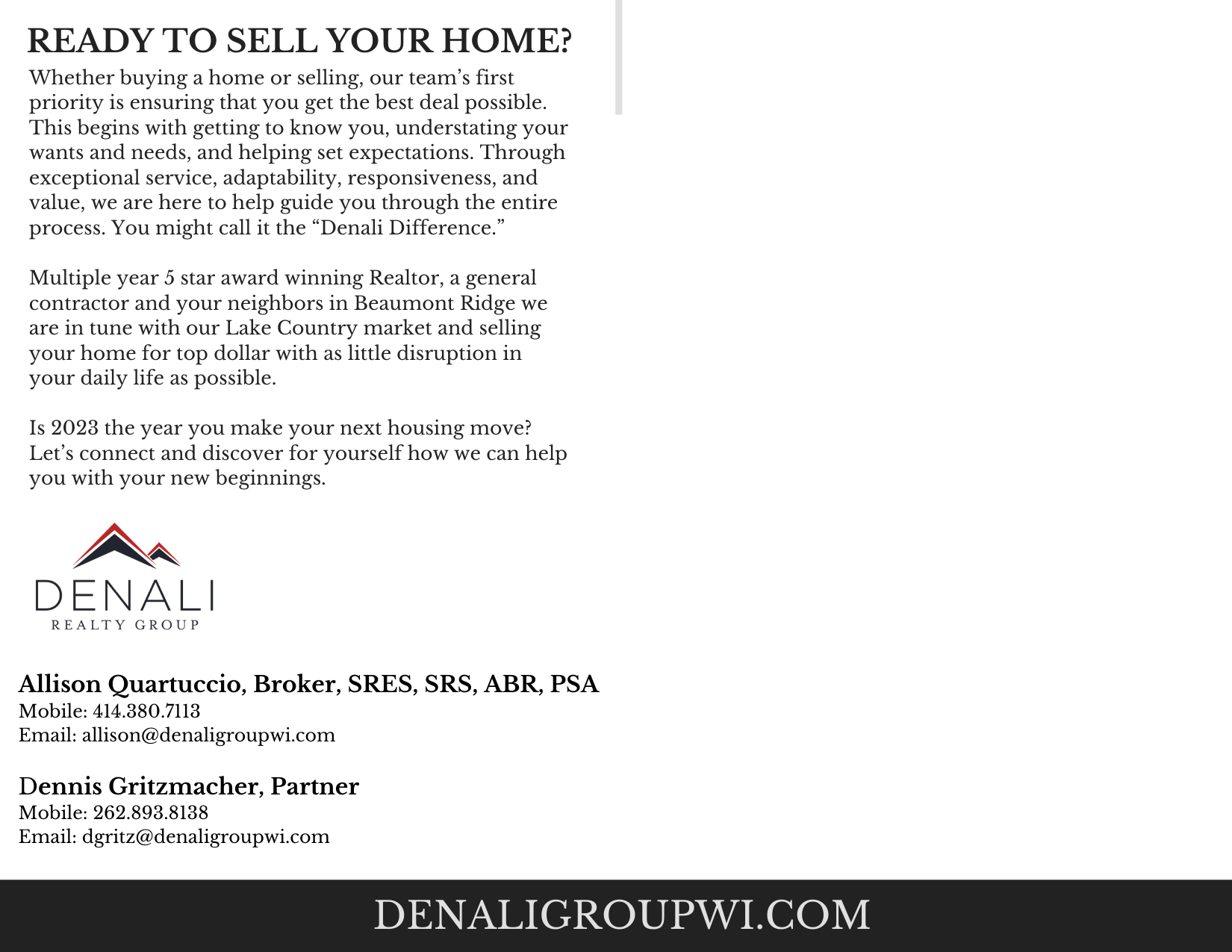 READY TO SELL YOUR HOME?

Whether buying a home or selling, our team's first priority is ensuring that you get the best deal possible. This begins with getting to know you, understating your wants and needs, and helping set expectations. Through exceptional service, adaptability, responsiveness, and value, we are here to help guide you through the entire process. You might call it the "Denali Difference."

Multiple year 5 star award winning Realtor, a general contractor and your neighbors in Beaumont Ridge we are in tune with our Lake Country market and selling your home for top dollar with as little disruption in your daily life as possible.

Is 2023 the year you make your next housing move? Let's connect and discover for yourself how we can help you with your new beginnings.

DENALI
REALTY GROUP

Allison Quartuccio, Broker, SRES, SRS, ABR, PSA
Mobile: 414.380.7113
Email: allison@denaligroupwi.com

Dennis Gritzmacher, Partner
Mobile: 262.893.8138
Email: dgritz@denaligroupwi.com

DENALIGROUPWI.COM